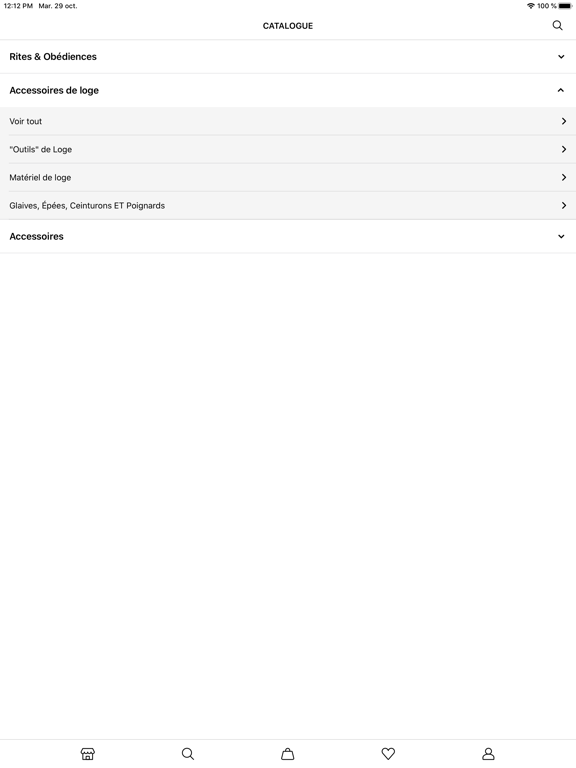 12:12 PM Mar. 29 oct.

100 %

CATALOGUE

Rites & Obédiences

Accessoires de loge

Voir tout

"Outils" de Loge

Matériel de loge

Glaives, Épées, Ceinturons ET Poignards

Accessoires